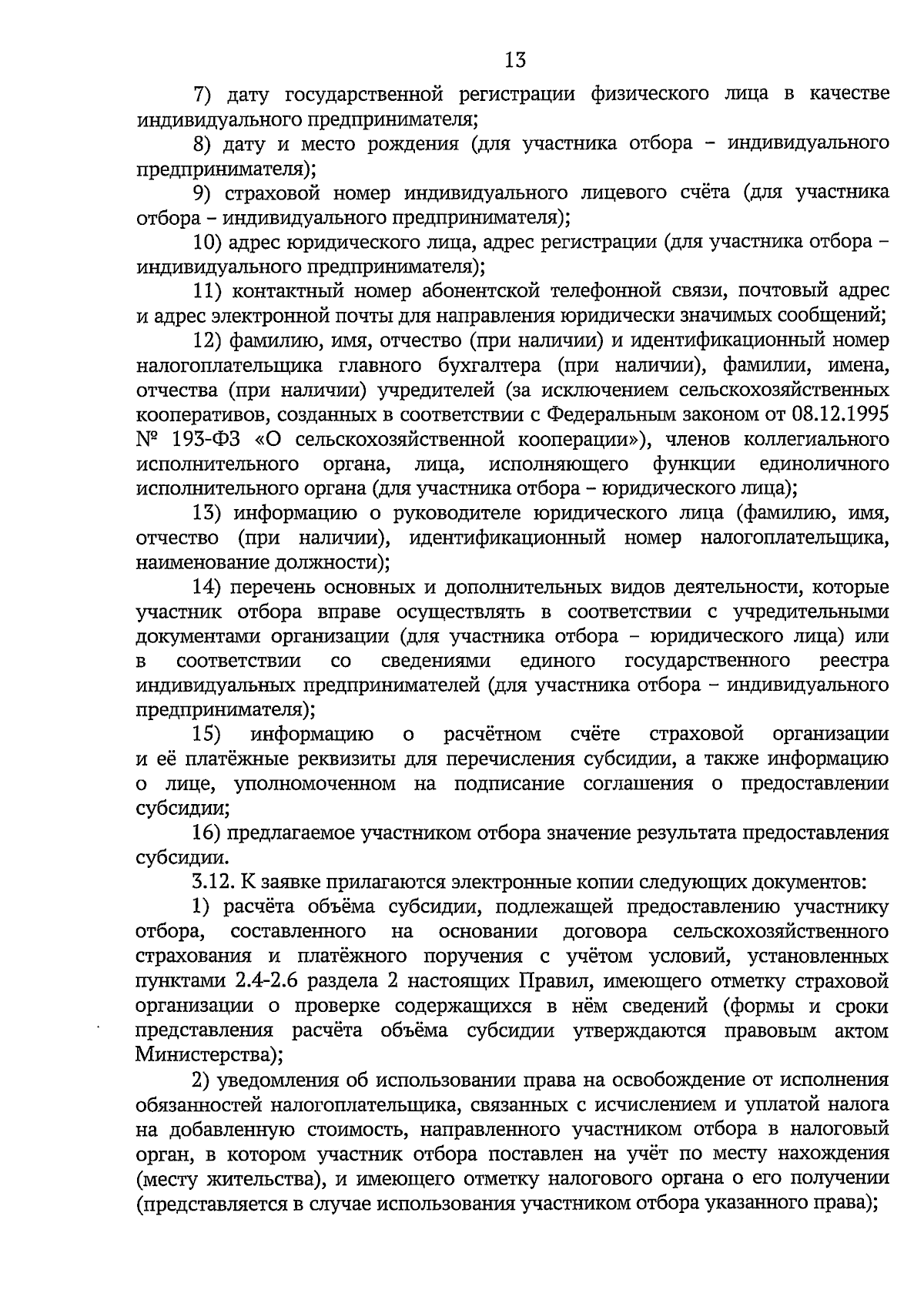 13

7) дату государственной регистрации физического лица в качестве индивидуального предпринимателя;

8) дату и место рождения (для участника отбора – индивидуального предпринимателя);

9) страховой номер индивидуального лицевого счёта (для участника отбора – индивидуального предпринимателя);

10) адрес юридического лица, адрес регистрации (для участника отбора – индивидуального предпринимателя);

11) контактный номер абонентской телефонной связи, почтовый адрес и адрес электронной почты для направления юридически значимых сообщений;

12) фамилию, имя, отчество (при наличии) и идентификационный номер налогоплательщика главного бухгалтера (при наличии), фамилии, имена, отчества (при наличии) учредителей (за исключением сельскохозяйственных кооперативов, созданных в соответствии с Федеральным законом от 08.12.1995 № 193-ФЗ «О сельскохозяйственной кооперации»), членов коллегиального исполнительного органа, лица, исполняющего функции единоличного исполнительного органа (для участника отбора – юридического лица);

13) информацию о руководителе юридического лица (фамилию, имя, отчество (при наличии), идентификационный номер налогоплательщика, наименование должности);

14) перечень основных и дополнительных видов деятельности, которые участник отбора вправе осуществлять в соответствии с учредительными документами организации (для участника отбора – юридического лица) или в соответствии со сведениями единого государственного реестра индивидуальных предпринимателей (для участника отбора – индивидуального предпринимателя);

15) информацию о расчётном счёте страховой организации и её платёжные реквизиты для перечисления субсидии, а также информацию о лице, уполномоченном на подписание соглашения о предоставлении субсидии;

16) предлагаемое участником отбора значение результата предоставления субсидии.

3.12. К заявке прилагаются электронные копии следующих документов:

1) расчёта объёма субсидии, подлежащей предоставлению участнику отбора, составленного на основании договора сельскохозяйственного страхования и платёжного поручения с учётом условий, установленных пунктами 2.4-2.6 раздела 2 настоящих Правил, имеющего отметку страховой организации о проверке содержащихся в нём сведений (формы и сроки представления расчёта объёма субсидии утверждаются правовым актом Министерства);

2) уведомления об использовании права на освобождение от исполнения обязанностей налогоплательщика, связанных с исчислением и уплатой налога на добавленную стоимость, направленного участником отбора в налоговый орган, в котором участник отбора поставлен на учёт по месту нахождения (месту жительства), и имеющего отметку налогового органа о его получении (представляется в случае использования участником отбора указанного права);